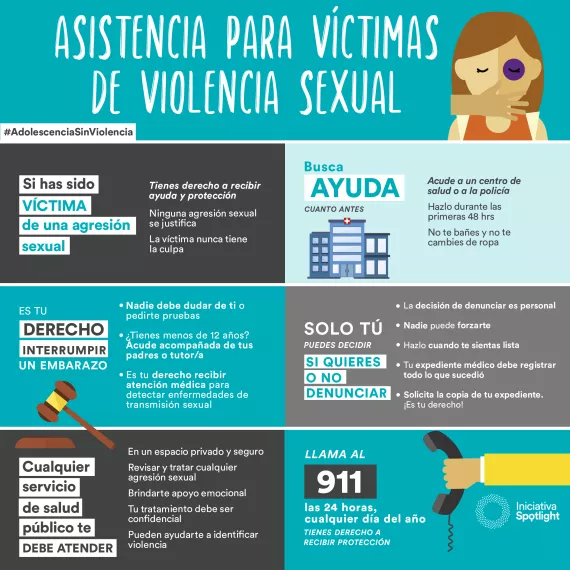 ASISTENCIA PARA VÍCTIMAS DE VIOLENCIA SEXUAL

#AdolescenciaSinViolencia

Si has sido VÍCTIMA de una agresión sexual

Tienes derecho a recibir ayuda y protección

Ninguna agresión sexual se justifica

La víctima nunca tiene la culpa

Busca AYUDA CUANTO ANTES

Acude a un centro de salud o a la policía

Hazlo durante las primeras 48 hrs

No te bañes y no te cambies de ropa

ES TU DERECHO INTERRUMPIR UN EMBARAZO

• Nadie debe dudar de ti o pedirte pruebas

• ¿Tienes menos de 12 años? Acude acompañada de tus padres o tutor/a

• Es tu derecho recibir atención médica para detectar enfermedades de transmisión sexual

SOLO TÚ PUEDES DECIDIR SI QUIERES O NO DENUNCIAR

• La decisión de denunciar es personal

• Nadie puede forzarte

• Hazlo cuando te sientas lista

• Tu expediente médico debe registrar todo lo que sucedió

• Solicita la copia de tu expediente. ¡Es tu derecho!

Cualquier servicio de salud público te DEBE ATENDER

En un espacio privado y seguro

Revisar y tratar cualquier agresión sexual

Brindarte apoyo emocional

Tu tratamiento debe ser confidencial

Pueden ayudarte a identificar violencia

LLAMA AL 911

las 24 horas, cualquier día del año

TIENES DERECHO A RECIBIR PROTECCIÓN

Iniciativa Spotlight